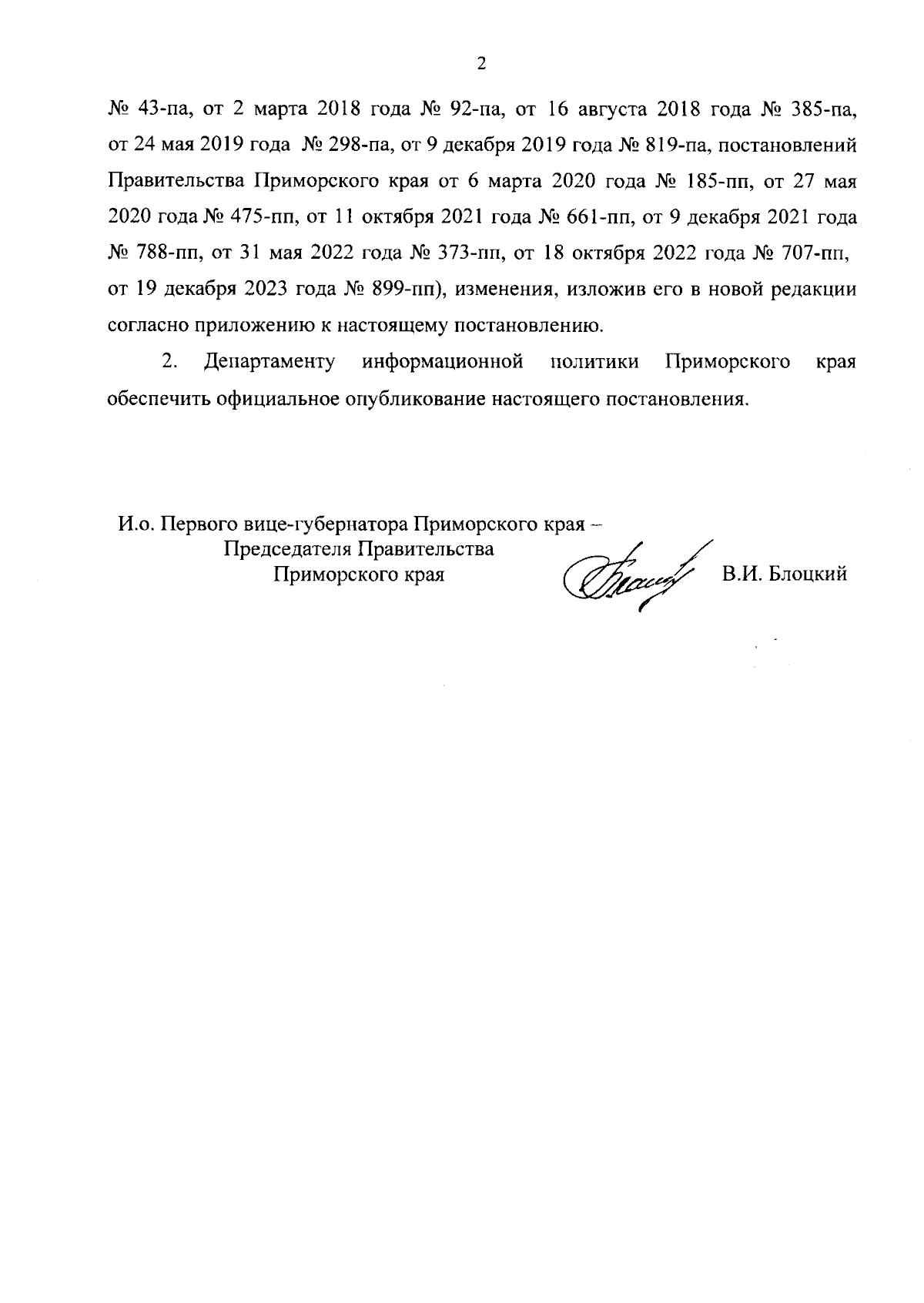 2

№ 43-па, от 2 марта 2018 года № 92-па, от 16 августа 2018 года № 385-па, от 24 мая 2019 года № 298-па, от 9 декабря 2019 года № 819-па, постановлений Правительства Приморского края от 6 марта 2020 года № 185-пп, от 27 мая 2020 года № 475-пп, от 11 октября 2021 года № 661-пп, от 9 декабря 2021 года № 788-пп, от 31 мая 2022 года № 373-пп, от 18 октября 2022 года № 707-пп, от 19 декабря 2023 года № 899-пп), изменения, изложив его в новой редакции согласно приложению к настоящему постановлению.

2. Департаменту информационной политики Приморского края обеспечить официальное опубликование настоящего постановления.

И.о. Первого вице-губернатора Приморского края – Председателя Правительства Приморского края

В.И. Блоцкий